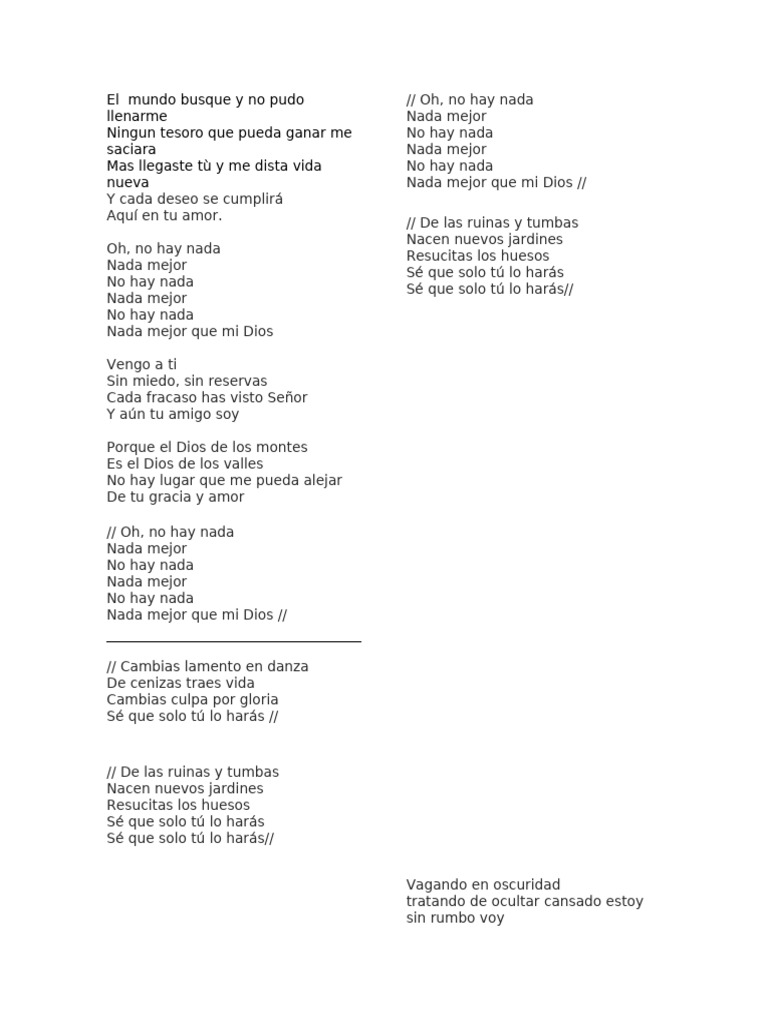 El mundo busque y no pudo llenarme
Ningun tesoro que pueda ganar me saciara
Mas llegaste tù y me dista vida nueva
Y cada deseo se cumplirá
Aquí en tu amor.

Oh, no hay nada
Nada mejor
No hay nada
Nada mejor
No hay nada
Nada mejor que mi Dios

Vengo a ti
Sin miedo, sin reservas
Cada fracaso has visto Señor
Y aún tu amigo soy

Porque el Dios de los montes
Es el Dios de los valles
No hay lugar que me pueda alejar
De tu gracia y amor

// Oh, no hay nada
Nada mejor
No hay nada
Nada mejor
No hay nada
Nada mejor que mi Dios //

// Cambias lamento en danza
De cenizas traes vida
Cambias culpa por gloria
Sé que solo tú lo harás //

// De las ruinas y tumbas
Nacen nuevos jardines
Resucitas los huesos
Sé que solo tú lo harás
Sé que solo tú lo harás//

// Oh, no hay nada
Nada mejor
No hay nada
Nada mejor
No hay nada
Nada mejor que mi Dios //

// De las ruinas y tumbas
Nacen nuevos jardines
Resucitas los huesos
Sé que solo tú lo harás
Sé que solo tú lo harás//

Vagando en oscuridad
tratando de ocultar cansado estoy
sin rumbo voy